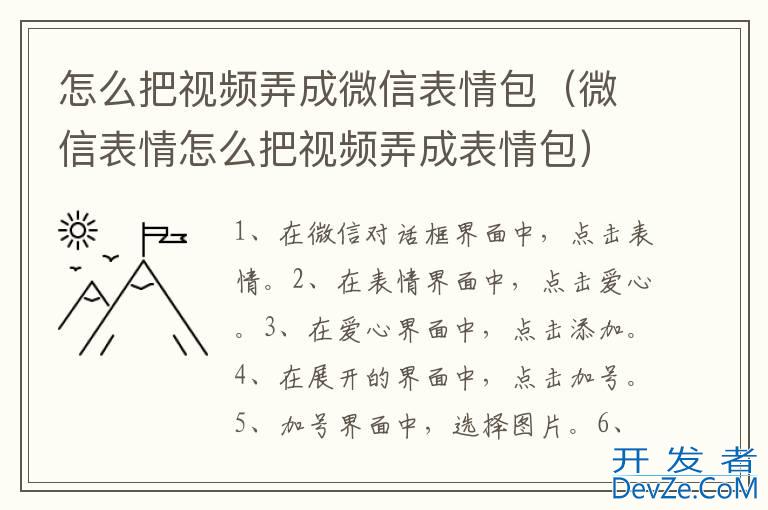 怎么把视频弄成微信表情包（微信表情怎么把视频弄成表情包）

1、在微信对话框界面中，点击表情。2、在表情界面中，点击爱心。3、在爱心界面中，点击添加。4、在展开的界面中，点击加号。5、加号界面中，选择图片。6、

开发者
DevZe.CoM